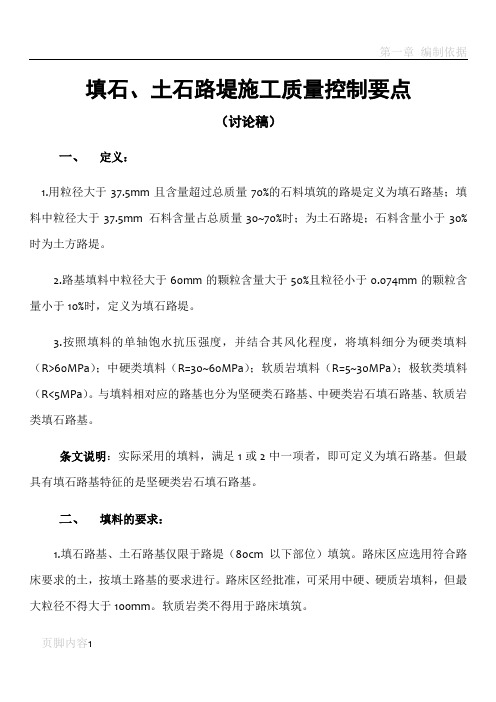 第一章 编制依据

填石、土石路堤施工质量控制要点

（讨论稿）

一、 定义：

1.用粒径大于 37.5mm 且含量超过总质量 70%的石料填筑的路堤定义为填石路基；填料中粒径大于 37.5mm 石料含量占总质量 30~70%时；为土石路堤；石料含量小于 30%时为土方路堤。

2.路基填料中粒径大于 60mm 的颗粒含量大于 50%且粒径小于 0.074mm 的颗粒含量小于 10%时，定义为填石路堤。

3.按照填料的单轴饱水抗压强度，并结合其风化程度，将填料细分为硬类填料（R>60MPa）；中硬类填料（R=30~60MPa）；软质岩填料（R=5~30MPa）；极软类填料（R<5MPa）。与填料相对应的路基也分为坚硬类石路基、中硬类岩石填石路基、软质岩类填石路基。

条文说明：实际采用的填料，满足 1 或 2 中一项者，即可定义为填石路基。但最具有填石路基特征的是坚硬类岩石填石路基。

二、 填料的要求：

1.填石路基、土石路基仅限于路堤（80cm 以下部位）填筑。路床区应选用符合路床要求的土，按填土路基的要求进行。路床区经批准，可采用中硬、硬质岩填料，但最大粒径不得大于 100mm。软质岩类不得用于路床填筑。

页脚内容1